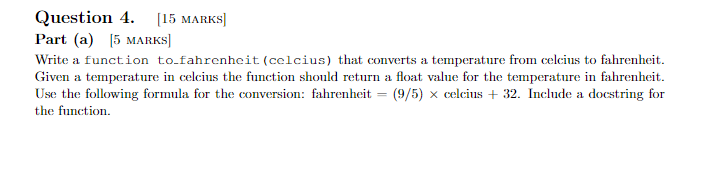 Question 4. [15 MARKS]

Part (a) [5 MARKS]

Write a function to_fahrenheit(celcius) that converts a temperature from celcius to fahrenheit. Given a temperature in celcius the function should return a float value for the temperature in fahrenheit. Use the following formula for the conversion: fahrenheit $= (9/5) \times$ celcius $+ 32$. Include a docstring for the function.